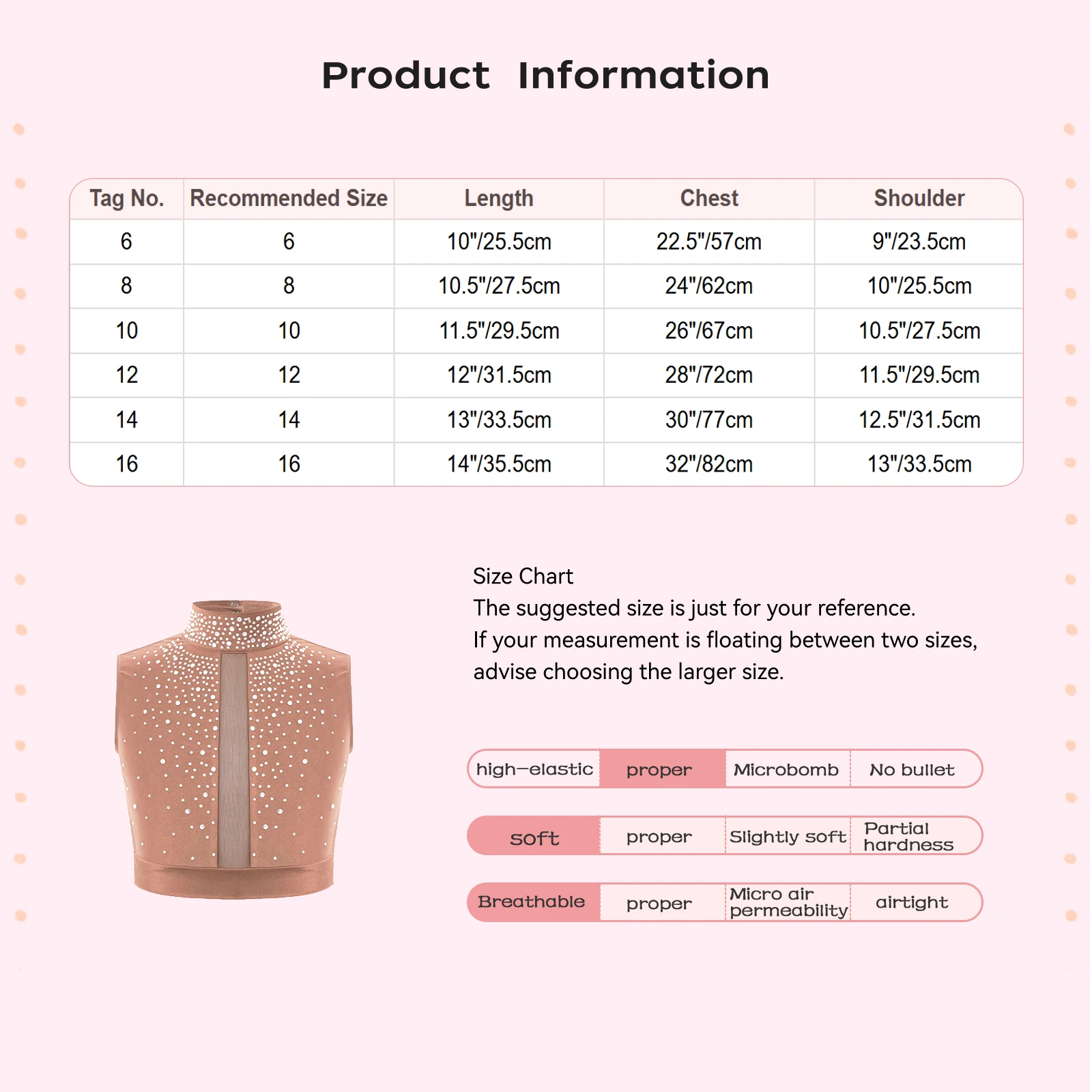 Product Information

| Tag No. | Recommended Size | Length | Chest | Shoulder |
|---|---|---|---|---|
| 6 | 6 | 10"/25.5cm | 22.5"/57cm | 9"/23.5cm |
| 8 | 8 | 10.5"/27.5cm | 24"/62cm | 10"/25.5cm |
| 10 | 10 | 11.5"/29.5cm | 26"/67cm | 10.5"/27.5cm |
| 12 | 12 | 12"/31.5cm | 28"/72cm | 11.5"/29.5cm |
| 14 | 14 | 13"/33.5cm | 30"/77cm | 12.5"/31.5cm |
| 16 | 16 | 14"/35.5cm | 32"/82cm | 13"/33.5cm |

Size Chart
The suggested size is just for your reference.
If your measurement is floating between two sizes, advise choosing the larger size.

| high-elastic | proper | Microbomb | No bullet |
|---|---|---|---|
| soft | proper | Slightly soft | Partial hardness |
| Breathable | proper | Micro air permeability | airtight |